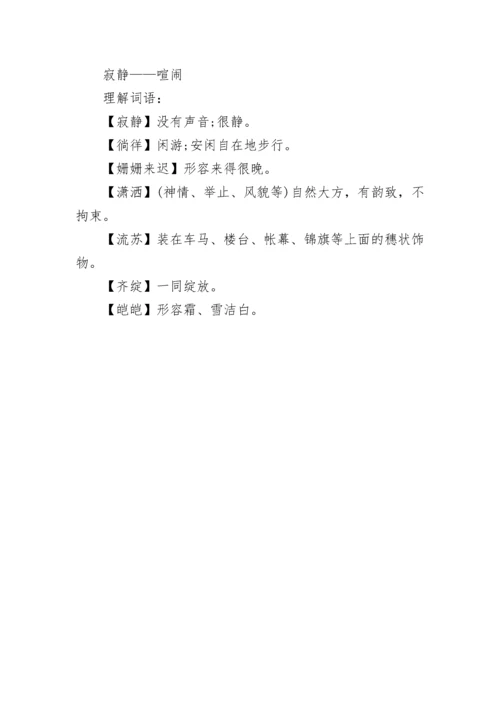 寂静——喧闹

理解词语：

【寂静】没有声音;很静。

【徜徉】闲游;安闲自在地步行。

【姗姗来迟】形容来得很晚。

【潇洒】(神情、举止、风貌等)自然大方，有韵致，不拘束。

【流苏】装在车马、楼台、帐幕、锦旗等上面的穗状饰物。

【齐绽】一同绽放。

【皑皑】形容霜、雪洁白。